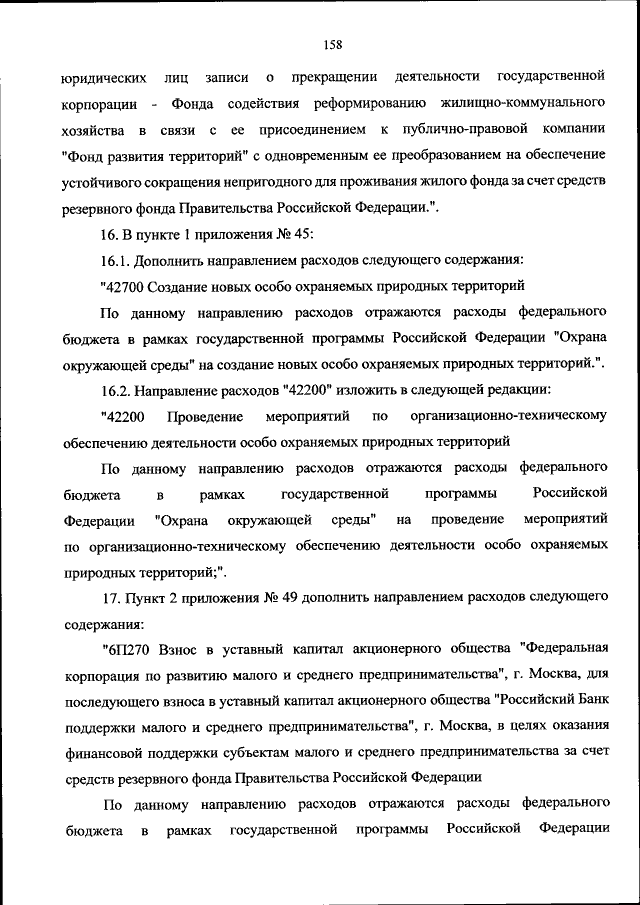 158

юридических лиц записи о прекращении деятельности государственной корпорации - Фонда содействия реформированию жилищно-коммунального хозяйства в связи с ее присоединением к публично-правовой компании "Фонд развития территорий" с одновременным ее преобразованием на обеспечение устойчивого сокращения непригодного для проживания жилого фонда за счет средств резервного фонда Правительства Российской Федерации.".

16. В пункте 1 приложения № 45:

16.1. Дополнить направлением расходов следующего содержания:

"42700 Создание новых особо охраняемых природных территорий

По данному направлению расходов отражаются расходы федерального бюджета в рамках государственной программы Российской Федерации "Охрана окружающей среды" на создание новых особо охраняемых природных территорий.".

16.2. Направление расходов "42200" изложить в следующей редакции:

"42200 Проведение мероприятий по организационно-техническому обеспечению деятельности особо охраняемых природных территорий

По данному направлению расходов отражаются расходы федерального бюджета в рамках государственной программы Российской Федерации "Охрана окружающей среды" на проведение мероприятий по организационно-техническому обеспечению деятельности особо охраняемых природных территорий;".

17. Пункт 2 приложения № 49 дополнить направлением расходов следующего содержания:

"6П270 Взнос в уставный капитал акционерного общества "Федеральная корпорация по развитию малого и среднего предпринимательства", г. Москва, для последующего взноса в уставный капитал акционерного общества "Российский Банк поддержки малого и среднего предпринимательства", г. Москва, в целях оказания финансовой поддержки субъектам малого и среднего предпринимательства за счет средств резервного фонда Правительства Российской Федерации

По данному направлению расходов отражаются расходы федерального бюджета в рамках государственной программы Российской Федерации